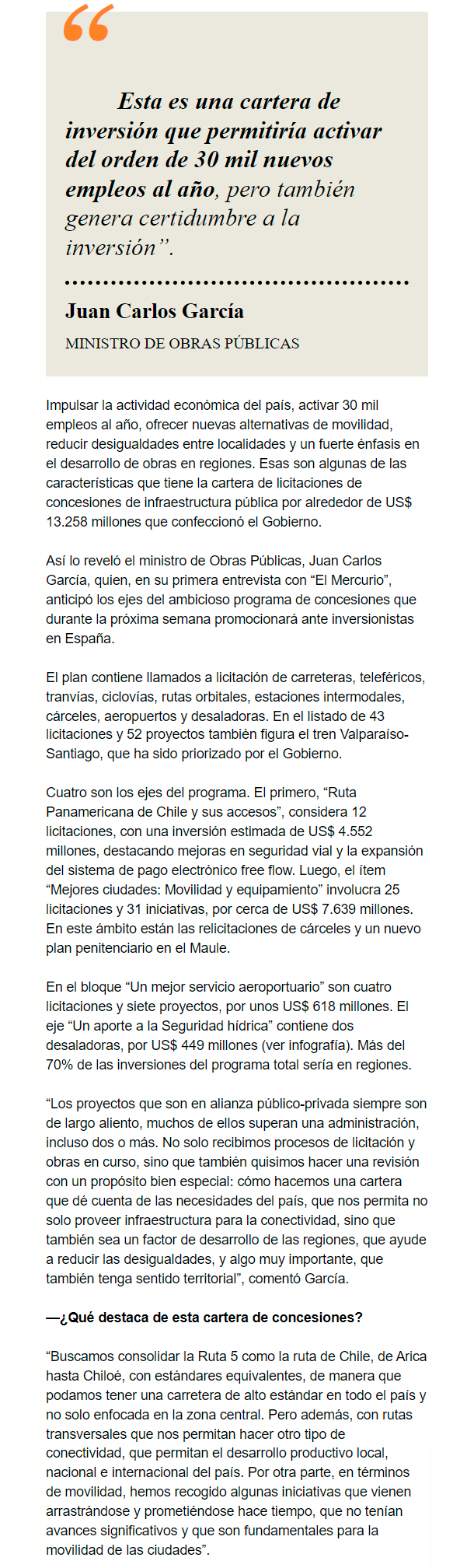 “

Esta es una cartera de inversión que permitiría activar del orden de 30 mil nuevos empleos al año, pero también genera certidumbre a la inversión”.

Juan Carlos García

MINISTRO DE OBRAS PÚBLICAS

Impulsar la actividad económica del país, activar 30 mil empleos al año, ofrecer nuevas alternativas de movilidad, reducir desigualdades entre localidades y un fuerte énfasis en el desarrollo de obras en regiones. Esas son algunas de las características que tiene la cartera de licitaciones de concesiones de infraestructura pública por alrededor de US$ 13.258 millones que confeccionó el Gobierno.

Así lo reveló el ministro de Obras Públicas, Juan Carlos García, quien, en su primera entrevista con “El Mercurio”, anticipó los ejes del ambicioso programa de concesiones que durante la próxima semana promocionará ante inversionistas en España.

El plan contiene llamados a licitación de carreteras, teleféricos, tranvías, ciclovías, rutas orbitales, estaciones intermodales, cárceles, aeropuertos y desaladoras. En el listado de 43 licitaciones y 52 proyectos también figura el tren Valparaíso-Santiago, que ha sido priorizado por el Gobierno.

Cuatro son los ejes del programa. El primero, “Ruta Panamericana de Chile y sus accesos”, considera 12 licitaciones, con una inversión estimada de US$ 4.552 millones, destacando mejoras en seguridad vial y la expansión del sistema de pago electrónico free flow. Luego, el ítem “Mejores ciudades: Movilidad y equipamiento” involucra 25 licitaciones y 31 iniciativas, por cerca de US$ 7.639 millones. En este ámbito están las relicitaciones de cárceles y un nuevo plan penitenciario en el Maule.

En el bloque “Un mejor servicio aeroportuario” son cuatro licitaciones y siete proyectos, por unos US$ 618 millones. El eje “Un aporte a la Seguridad hídrica” contiene dos desaladoras, por US$ 449 millones (ver infografía). Más del 70% de las inversiones del programa total sería en regiones.

“Los proyectos que son en alianza público-privada siempre son de largo aliento, muchos de ellos superan una administración, incluso dos o más. No solo recibimos procesos de licitación y obras en curso, sino que también quisimos hacer una revisión con un propósito bien especial: cómo hacemos una cartera que dé cuenta de las necesidades del país, que nos permita no solo proveer infraestructura para la conectividad, sino que también sea un factor de desarrollo de las regiones, que ayude a reducir las desigualdades, y algo muy importante, que también tenga sentido territorial”, comentó García.

—¿Qué destaca de esta cartera de concesiones?

“Buscamos consolidar la Ruta 5 como la ruta de Chile, de Arica hasta Chiloé, con estándares equivalentes, de manera que podamos tener una carretera de alto estándar en todo el país y no solo enfocada en la zona central. Pero además, con rutas transversales que nos permitan hacer otro tipo de conectividad, que permitan el desarrollo productivo local, nacional e internacional del país. Por otra parte, en términos de movilidad, hemos recogido algunas iniciativas que vienen arrastrándose y prometiéndose hace tiempo, que no tenían avances significativos y que son fundamentales para la movilidad de las ciudades”.